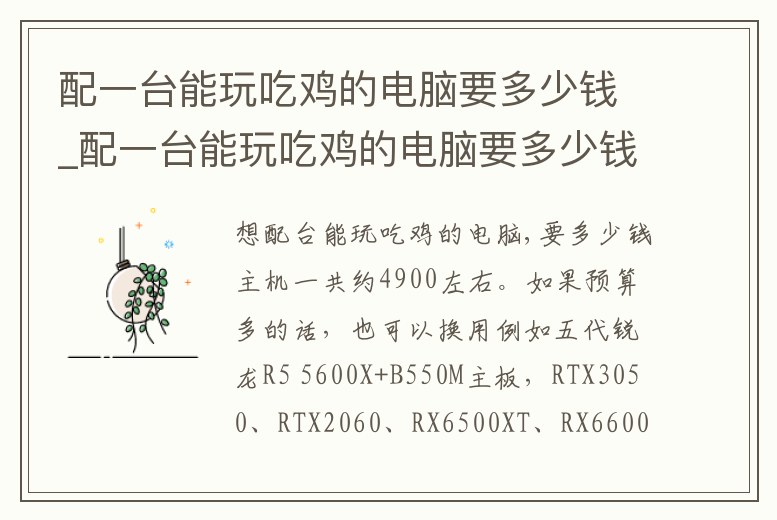 配一台能玩吃鸡的电脑要多少钱_配一台能玩吃鸡的电脑要多少钱

想配台能玩吃鸡的电脑,要多少钱主机一共约4900左右。如果预算多的话，也可以换用例如五代锐龙R5 5600X+B550M主板，RTX3050、RTX2060、RX6500XT、RX6600